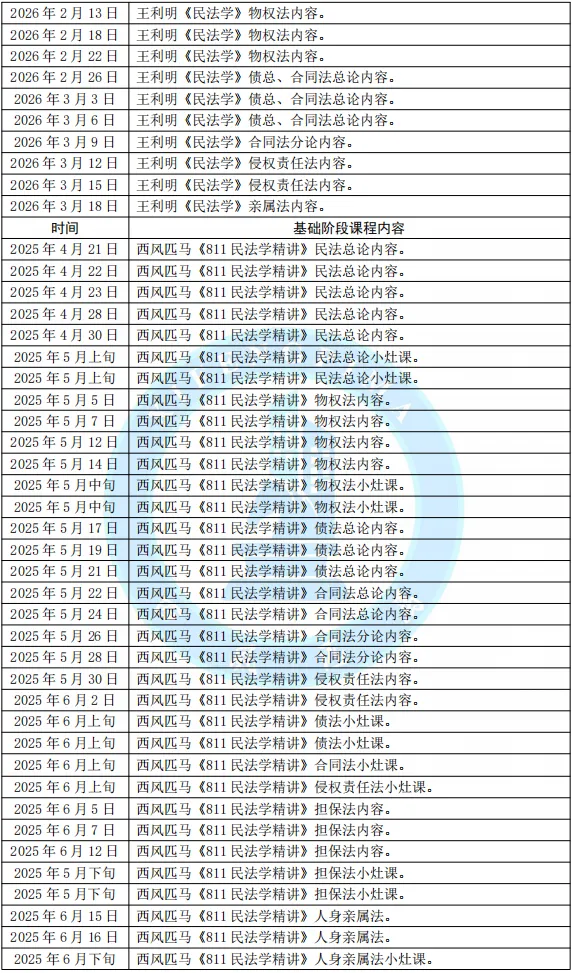 | 2026年2月13日 | 王利明《民法学》物权法内容。 |
|---|---|
| 2026年2月18日 | 王利明《民法学》物权法内容。 |
| 2026年2月22日 | 王利明《民法学》物权法内容。 |
| 2026年2月26日 | 王利明《民法学》债总、合同法总论内容。 |
| 2026年3月3日 | 王利明《民法学》债总、合同法总论内容。 |
| 2026年3月6日 | 王利明《民法学》债总、合同法总论内容。 |
| 2026年3月9日 | 王利明《民法学》合同法分论内容。 |
| 2026年3月12日 | 王利明《民法学》侵权责任法内容。 |
| 2026年3月15日 | 王利明《民法学》侵权责任法内容。 |
| 2026年3月18日 | 王利明《民法学》亲属法内容。 |
| 时间 | 基础阶段课程内容 |
| 2025年4月21日 | 西风匹马《811民法学精讲》民法总论内容。 |
| 2025年4月22日 | 西风匹马《811民法学精讲》民法总论内容。 |
| 2025年4月23日 | 西风匹马《811民法学精讲》民法总论内容。 |
| 2025年4月28日 | 西风匹马《811民法学精讲》民法总论内容。 |
| 2025年4月30日 | 西风匹马《811民法学精讲》民法总论内容。 |
| 2025年5月上旬 | 西风匹马《811民法学精讲》民法总论小灶课。 |
| 2025年5月上旬 | 西风匹马《811民法学精讲》民法总论小灶课。 |
| 2025年5月5日 | 西风匹马《811民法学精讲》物权法内容。 |
| 2025年5月7日 | 西风匹马《811民法学精讲》物权法内容。 |
| 2025年5月12日 | 西风匹马《811民法学精讲》物权法内容。 |
| 2025年5月14日 | 西风匹马《811民法学精讲》物权法内容。 |
| 2025年5月中旬 | 西风匹马《811民法学精讲》物权法小灶课。 |
| 2025年5月中旬 | 西风匹马《811民法学精讲》物权法小灶课。 |
| 2025年5月17日 | 西风匹马《811民法学精讲》债法总论内容。 |
| 2025年5月19日 | 西风匹马《811民法学精讲》债法总论内容。 |
| 2025年5月21日 | 西风匹马《811民法学精讲》债法总论内容。 |
| 2025年5月22日 | 西风匹马《811民法学精讲》合同法总论内容。 |
| 2025年5月24日 | 西风匹马《811民法学精讲》合同法总论内容。 |
| 2025年5月26日 | 西风匹马《811民法学精讲》合同法分论内容。 |
| 2025年5月28日 | 西风匹马《811民法学精讲》合同法分论内容。 |
| 2025年5月30日 | 西风匹马《811民法学精讲》侵权责任法内容。 |
| 2025年6月2日 | 西风匹马《811民法学精讲》侵权责任法内容。 |
| 2025年6月上旬 | 西风匹马《811民法学精讲》债法小灶课。 |
| 2025年6月上旬 | 西风匹马《811民法学精讲》债法小灶课。 |
| 2025年6月上旬 | 西风匹马《811民法学精讲》合同法小灶课。 |
| 2025年6月上旬 | 西风匹马《811民法学精讲》侵权责任法小灶课。 |
| 2025年6月5日 | 西风匹马《811民法学精讲》担保法内容。 |
| 2025年6月7日 | 西风匹马《811民法学精讲》担保法内容。 |
| 2025年6月12日 | 西风匹马《811民法学精讲》担保法内容。 |
| 2025年5月下旬 | 西风匹马《811民法学精讲》担保法小灶课。 |
| 2025年5月下旬 | 西风匹马《811民法学精讲》担保法小灶课。 |
| 2025年6月15日 | 西风匹马《811民法学精讲》人身亲属法。 |
| 2025年6月16日 | 西风匹马《811民法学精讲》人身亲属法。 |
| 2025年6月下旬 | 西风匹马《811民法学精讲》人身亲属法小灶课。 |